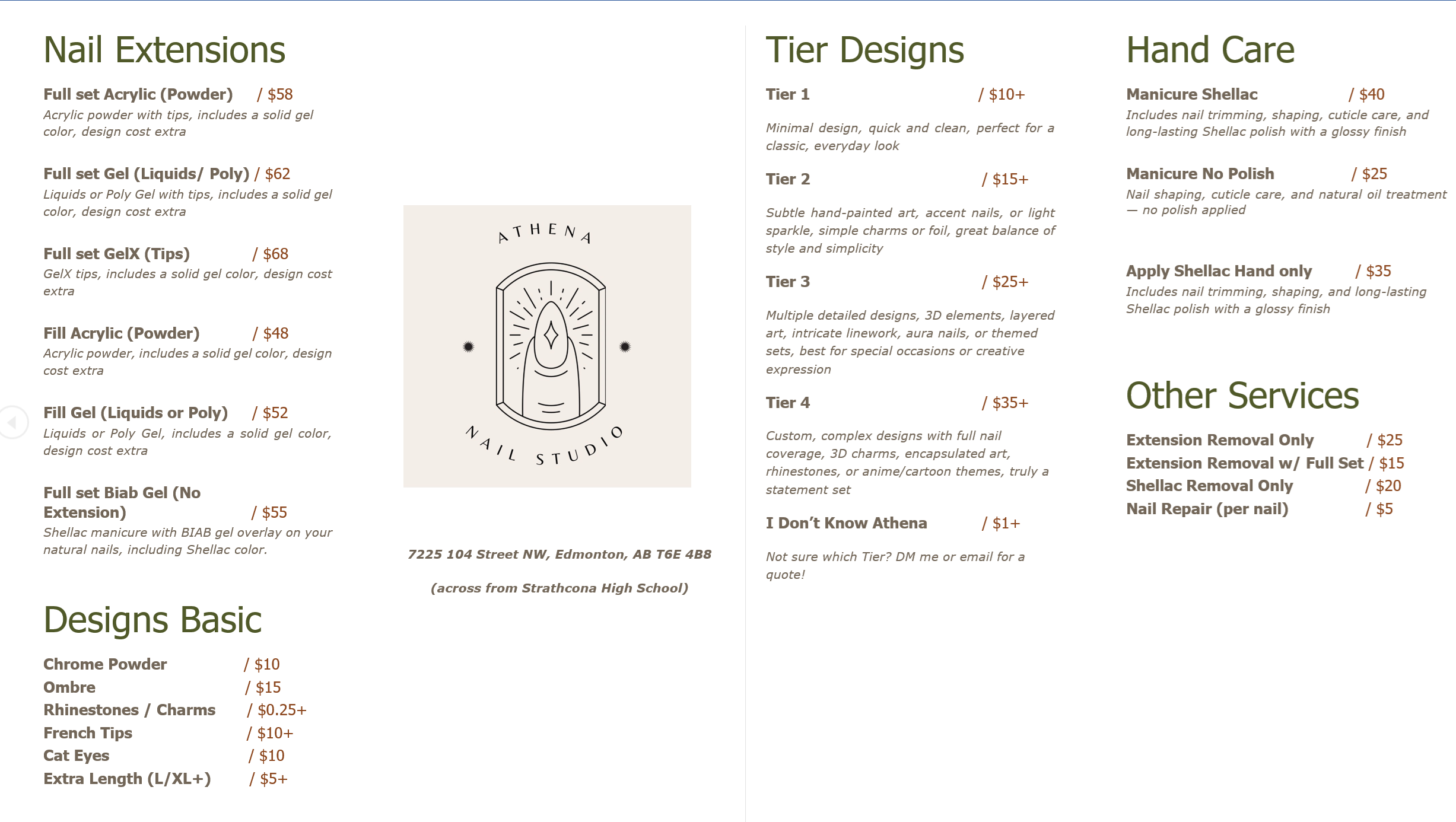 Nail Extensions

Full set Acrylic (Powder) / $58
Acrylic powder with tips, includes a solid gel color, design cost extra

Full set Gel (Liquids/ Poly) / $62
Liquids or Poly Gel with tips, includes a solid gel color, design cost extra

Full set GelX (Tips) / $68
GelX tips, includes a solid gel color, design cost extra

Fill Acrylic (Powder) / $48
Acrylic powder, includes a solid gel color, design cost extra

Fill Gel (Liquids or Poly) / $52
Liquids or Poly Gel, includes a solid gel color, design cost extra

Full set Biab Gel (No Extension) / $55
Shellac manicure with BIAB gel overlay on your natural nails, including Shellac color.

Designs Basic

Chrome Powder / $10
Ombre / $15
Rhinestones / Charms / $0.25+
French Tips / $10+
Cat Eyes / $10
Extra Length (L/XL+) / $5+

ATHENA
NAIL STUDIO

7225 104 Street NW, Edmonton, AB T6E 4B8

(across from Strathcona High School)

Tier Designs

Tier 1 / $10+
Minimal design, quick and clean, perfect for a classic, everyday look

Tier 2 / $15+
Subtle hand-painted art, accent nails, or light sparkle, simple charms or foil, great balance of style and simplicity

Tier 3 / $25+
Multiple detailed designs, 3D elements, layered art, intricate linework, aura nails, or themed sets, best for special occasions or creative expression

Tier 4 / $35+
Custom, complex designs with full nail coverage, 3D charms, encapsulated art, rhinestones, or anime/cartoon themes, truly a statement set

I Don't Know Athena / $1+
Not sure which Tier? DM me or email for a quote!

Hand Care

Manicure Shellac / $40
Includes nail trimming, shaping, cuticle care, and long-lasting Shellac polish with a glossy finish

Manicure No Polish / $25
Nail shaping, cuticle care, and natural oil treatment — no polish applied

Apply Shellac Hand only / $35
Includes nail trimming, shaping, and long-lasting Shellac polish with a glossy finish

Other Services

Extension Removal Only / $25
Extension Removal w/ Full Set / $15
Shellac Removal Only / $20
Nail Repair (per nail) / $5